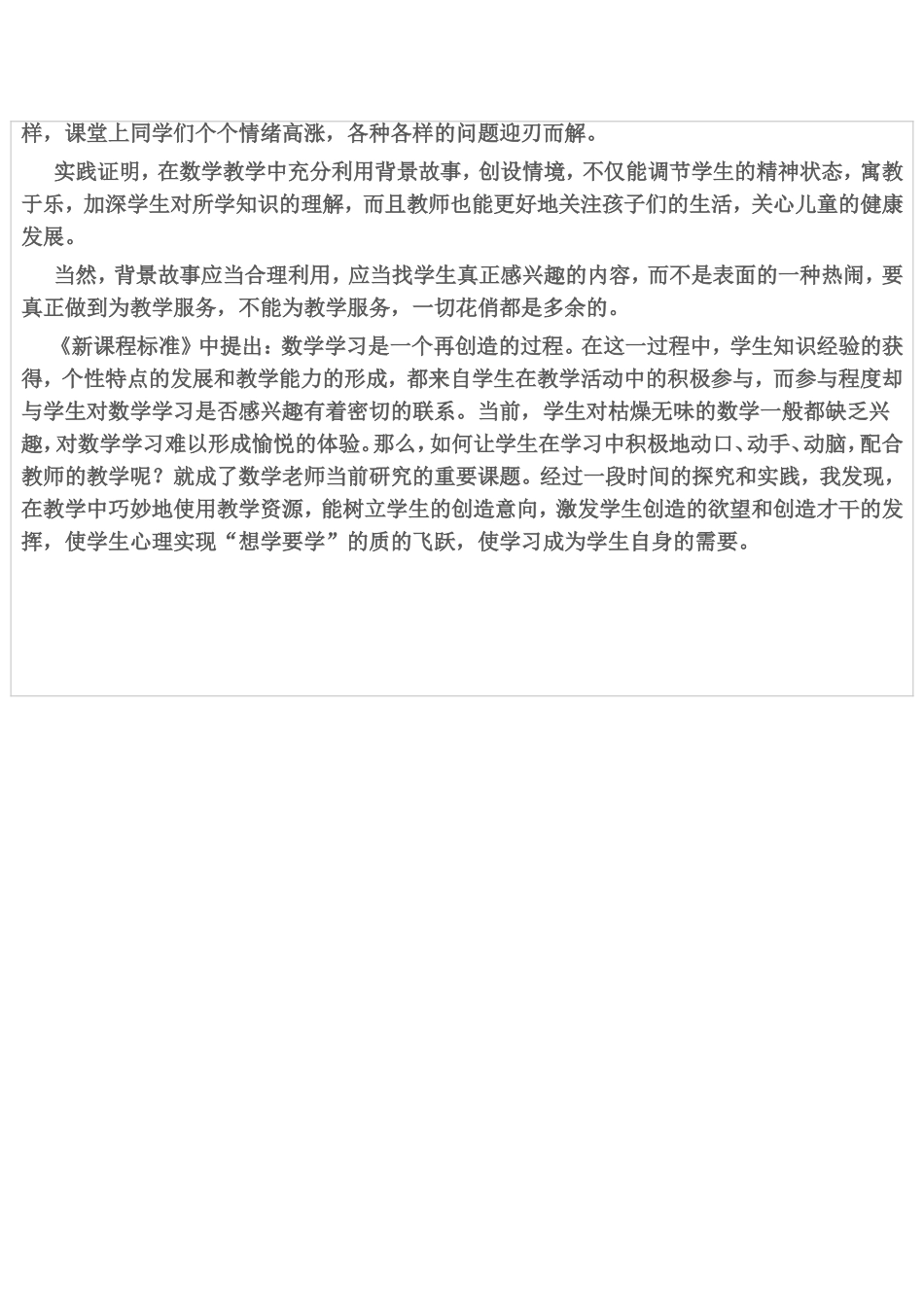 样，课堂上同学们个个情绪高涨，各种各样的问题迎刃而解。

实践证明，在数学教学中充分利用背景故事，创设情境，不仅能调节学生的精神状态，寓教于乐，加深学生对所学知识的理解，而且教师也能更好地关注孩子们的生活，关心儿童的健康发展。

当然，背景故事应当合理利用，应当找学生真正感兴趣的内容，而不是表面的一种热闹，要真正做到为教学服务，不能为教学服务，一切花俏都是多余的。

《新课程标准》中提出：数学学习是一个再创造的过程。在这一过程中，学生知识经验的获得，个性特点的发展和教学能力的形成，都来自学生在教学活动中的积极参与，而参与程度却与学生对数学学习是否感兴趣有着密切的联系。当前，学生对枯燥无味的数学一般都缺乏兴趣，对数学学习难以形成愉悦的体验。那么，如何让学生在学习中积极地动口、动手、动脑，配合教师的教学呢？就成了数学老师当前研究的重要课题。经过一段时间的探究和实践，我发现，在教学中巧妙地使用教学资源，能树立学生的创造意向，激发学生创造的欲望和创造才干的发挥，使学生心理实现“想学要学”的质的飞跃，使学习成为学生自身的需要。